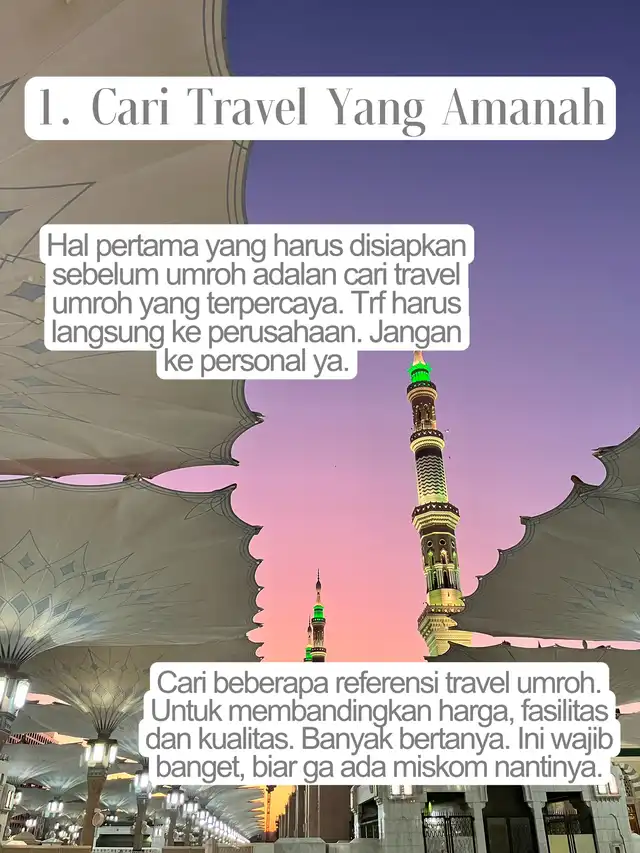 1. Cari Travel Yang Amanah

Hal pertama yang harus disiapkan sebelum umroh adalan cari travel umroh yang terpercaya. Trf harus langsung ke perusahaan. Jangan ke personal ya.

Cari beberapa referensi travel umroh. Untuk membandingkan harga, fasilitas dan kualitas. Banyak bertanya. Ini wajib banget, biar ga ada miskom nantinya.